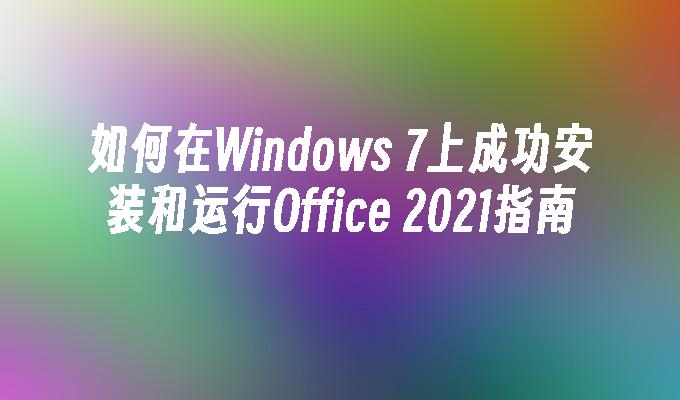 如何在Windows 7上成功安装和运行Office 2021指南